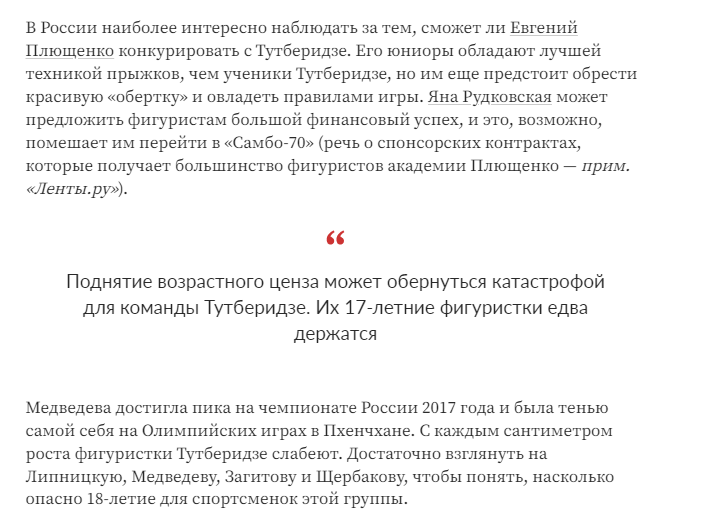 В России наиболее интересно наблюдать за тем, сможет ли Евгений Плющенко конкурировать с Тутберидзе. Его юниоры обладают лучшей техникой прыжков, чем ученики Тутберидзе, но им еще предстоит обрести красивую «обертку» и овладеть правилами игры. Яна Рудковская может предложить фигуристам большой финансовый успех, и это, возможно, помешает им перейти в «Самбо-70» (речь о спонсорских контрактах, которые получает большинство фигуристов академии Плющенко — прим. «Ленты.ру»).

“

Поднятие возрастного ценза может обернуться катастрофой для команды Тутберидзе. Их 17-летние фигуристки едва держатся

Медведева достигла пика на чемпионате России 2017 года и была тенью самой себя на Олимпийских играх в Пхенчхане. С каждым сантиметром роста фигуристки Тутберидзе слабеют. Достаточно взглянуть на Липницкую, Медведеву, Загитову и Щербакову, чтобы понять, насколько опасно 18-летие для спортсменок этой группы.